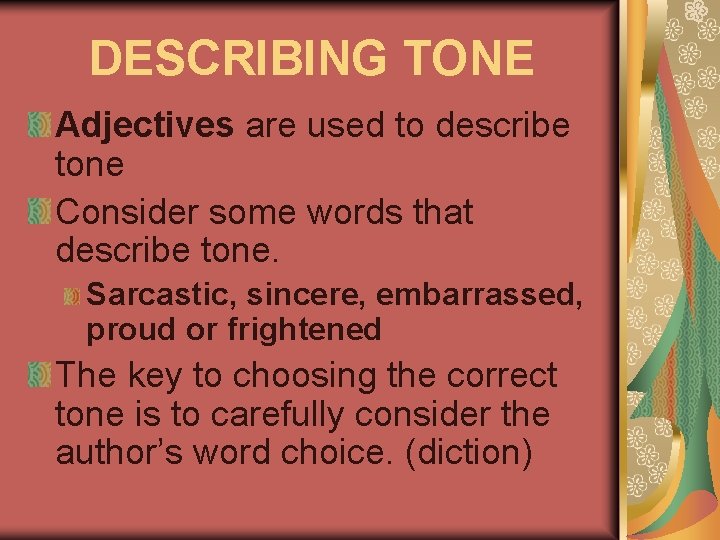 DESCRIBING TONE

Adjectives are used to describe tone

Consider some words that describe tone.

Sarcastic, sincere, embarrassed, proud or frightened

The key to choosing the correct tone is to carefully consider the author’s word choice. (diction)